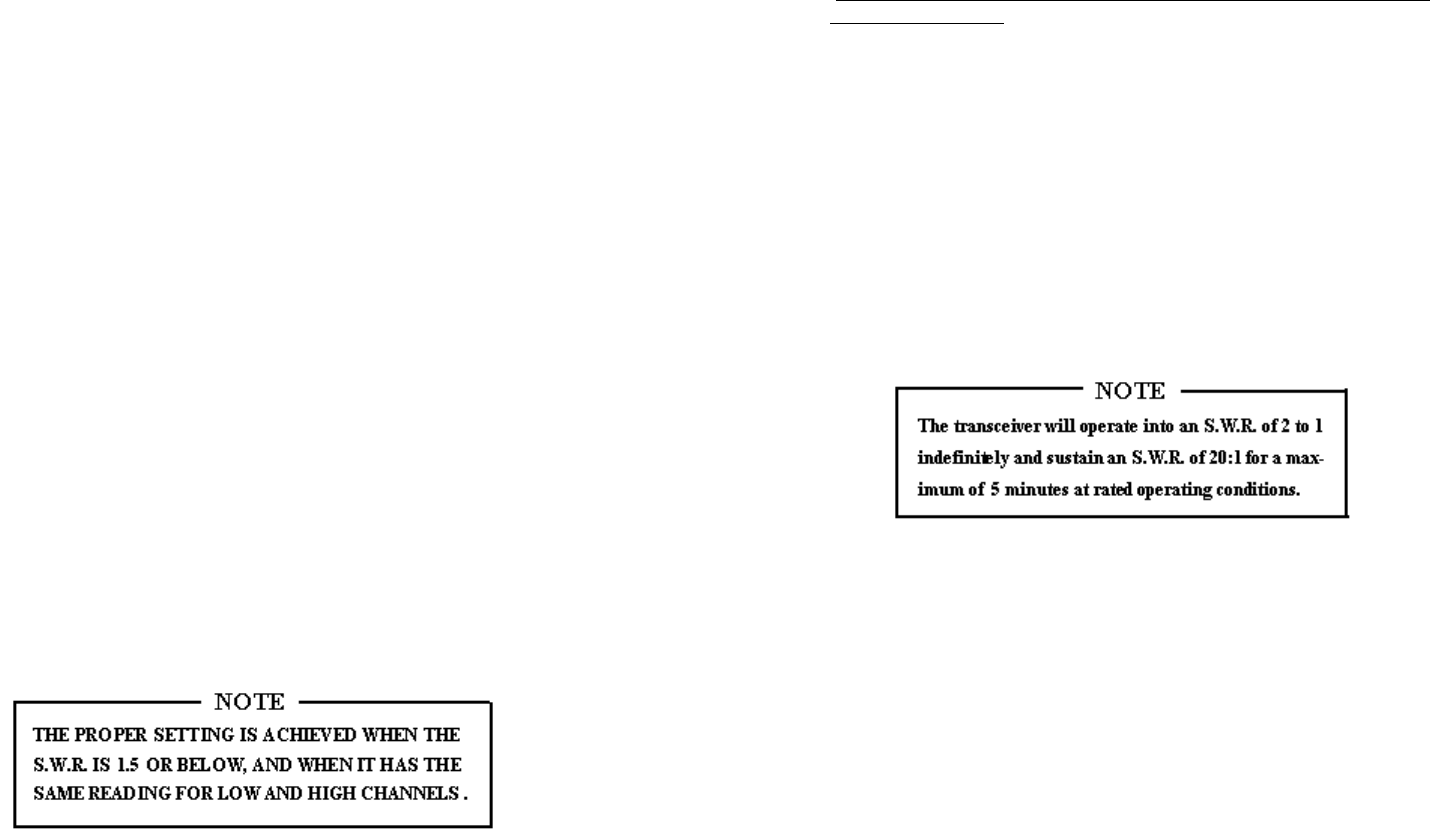 NOTE
THE PROPER SETTING IS ACHIEVED WHEN THE S.W.R. IS 1.5 OR BELOW, AND WHEN IT HAS THE SAME READING FOR LOW AND HIGH CHANNELS .

NOTE
The transceiver will operate into an S.W.R. of 2 to 1 indefinitely and sustain an S.W.R. of 20:1 for a maximum of 5 minutes at rated operating conditions.